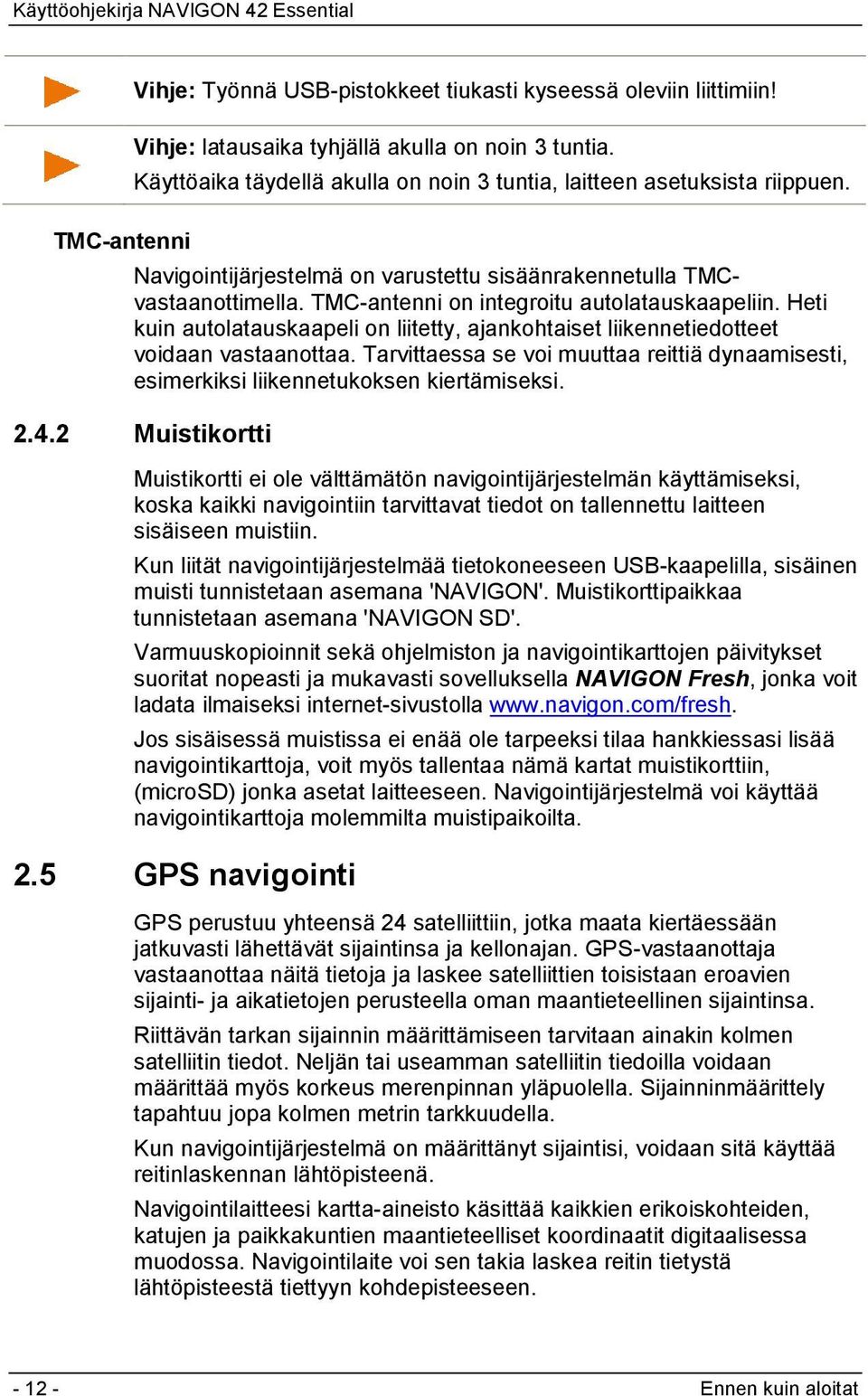 Käyttöohjekirja NAVIGON 42 Essential

Vihje: Työnnä USB-pistokkeet tiukasti kyseessä oleviin liittimiin!

Vihje: latausaika tyhjällä akulla on noin 3 tuntia.
Käyttöaika täydellä akulla on noin 3 tuntia, laitteen asetuksista riippuen.

TMC-antenni

Navigointijärjestelmä on varustettu sisäänrakennetulla TMC-vastaanottimella. TMC-antenni on integroitu autolatauskaapeliin. Heti kuin autolatauskaapeli on liitetty, ajankohtaiset liikennetiedotteet voidaan vastaanottaa. Tarvittaessa se voi muuttaa reittiä dynaamisesti, esimerkiksi liikennetukoksen kiertämiseksi.

2.4.2 Muistikortti

Muistikortti ei ole välttämätön navigointijärjestelmän käyttämiseksi, koska kaikki navigointiin tarvittavat tiedot on tallennettu laitteen sisäiseen muistiin.

Kun liität navigointijärjestelmää tietokoneeseen USB-kaapelilla, sisäinen muisti tunnistetaan asemana 'NAVIGON'. Muistikorttipaikkaa tunnistetaan asemana 'NAVIGON SD'.

Varmuuskopioinnit sekä ohjelmiston ja navigointikarttojen päivitykset suoritat nopeasti ja mukavasti sovelluksella NAVIGON Fresh, jonka voit ladata ilmaiseksi internet-sivustolla www.navigon.com/fresh.

Jos sisäisessä muistissa ei enää ole tarpeeksi tilaa hankkiessasi lisää navigointikarttoja, voit myös tallentaa nämä kartat muistikorttiin, (microSD) jonka asetat laitteeseen. Navigointijärjestelmä voi käyttää navigointikarttoja molemmilta muistipaikoilta.

2.5 GPS navigointi

GPS perustuu yhteensä 24 satelliittiin, jotka maata kiertäessään jatkuvasti lähettävät sijaintinsa ja kellonajan. GPS-vastaanottaja vastaanottaa näitä tietoja ja laskee satelliittien toisistaan eroavien sijainti- ja aikatietojen perusteella oman maantieteellinen sijaintinsa.

Riittävän tarkan sijainnin määrittämiseen tarvitaan ainakin kolmen satelliitin tiedot. Neljän tai useamman satelliitin tiedoilla voidaan määrittää myös korkeus merenpinnan yläpuolella. Sijainninmäärittely tapahtuu jopa kolmen metrin tarkkuudella.

Kun navigointijärjestelmä on määrittänyt sijaintisi, voidaan sitä käyttää reitinlaskennan lähtöpisteenä.

Navigointilaitteesi kartta-aineisto käsittää kaikkien erikoiskohteiden, katujen ja paikkakuntien maantieteelliset koordinaatit digitaalisessa muodossa. Navigointilaite voi sen takia laskea reitin tietystä lähtöpisteestä tiettyyn kohdepisteeseen.

- 12 -

Ennen kuin aloitat